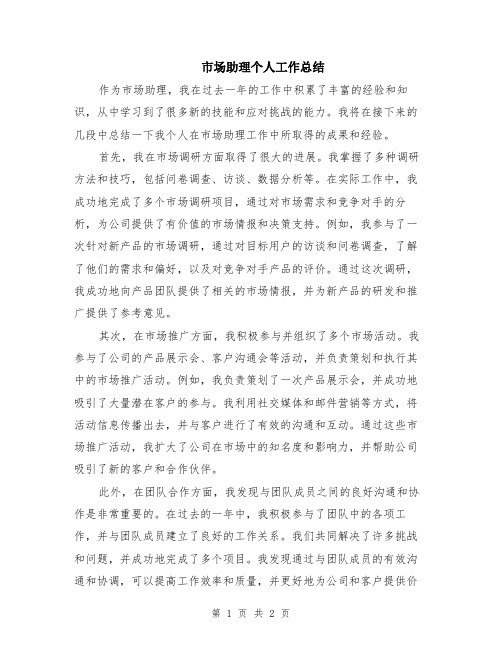 市场助理个人工作总结

作为市场助理，我在过去一年的工作中积累了丰富的经验和知识，从中学习到了很多新的技能和应对挑战的能力。我将在接下来的几段中总结一下我个人在市场助理工作中所取得的成果和经验。

首先，我在市场调研方面取得了很大的进展。我掌握了多种调研方法和技巧，包括问卷调查、访谈、数据分析等。在实际工作中，我成功地完成了多个市场调研项目，通过对市场需求和竞争对手的分析，为公司提供了有价值的市场情报和决策支持。例如，我参与了一次针对新产品的市场调研，通过对目标用户的访谈和问卷调查，了解了他们的需求和偏好，以及对竞争对手产品的评价。通过这次调研，我成功地向产品团队提供了相关的市场情报，并为新产品的研发和推广提供了参考意见。

其次，在市场推广方面，我积极参与并组织了多个市场活动。我参与了公司的产品展示会、客户沟通会等活动，并负责策划和执行其中的市场推广活动。例如，我负责策划了一次产品展示会，并成功地吸引了大量潜在客户的参与。我利用社交媒体和邮件营销等方式，将活动信息传播出去，并与客户进行了有效的沟通和互动。通过这些市场推广活动，我扩大了公司在市场中的知名度和影响力，并帮助公司吸引了新的客户和合作伙伴。

此外，在团队合作方面，我发现与团队成员之间的良好沟通和协作是非常重要的。在过去的一年中，我积极参与了团队中的各项工作，并与团队成员建立了良好的工作关系。我们共同解决了许多挑战和问题，并成功地完成了多个项目。我发现通过与团队成员的有效沟通和协调，可以提高工作效率和质量，并更好地为公司和客户提供价

第 1 页 共 2 页